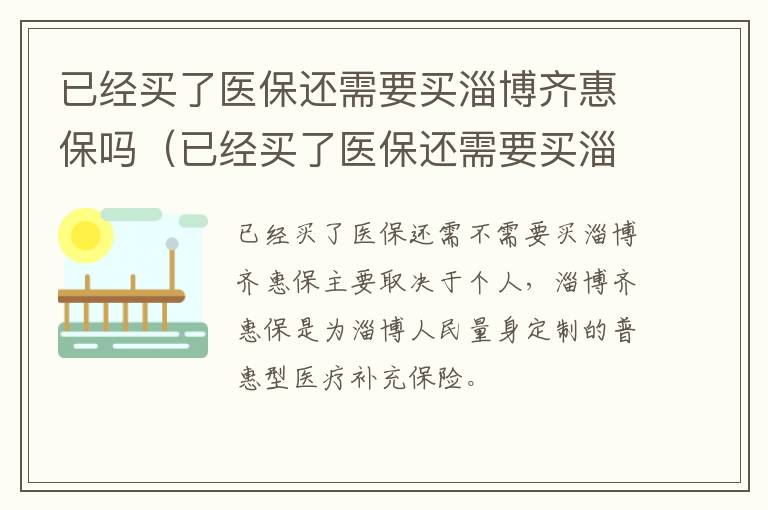 已经买了医保还需要买淄博齐惠保吗（已经买了医保还需要买淄

已经买了医保还需不需要买淄博齐惠保主要取决于个人，淄博齐惠保是为淄博人民量身定制的普惠型医疗补充保险。